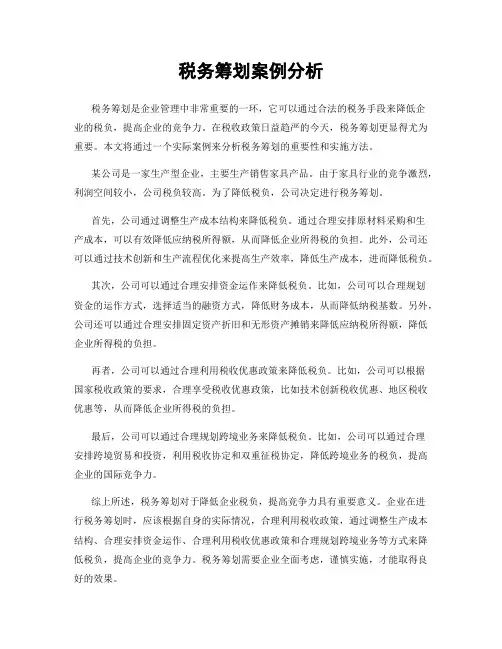 税务筹划案例分析

税务筹划是企业管理中非常重要的一环，它可以通过合法的税务手段来降低企业的税负，提高企业的竞争力。在税收政策日益趋严的今天，税务筹划更显得尤为重要。本文将通过一个实际案例来分析税务筹划的重要性和实施方法。

某公司是一家生产型企业，主要生产销售家具产品。由于家具行业的竞争激烈，利润空间较小，公司税负较高。为了降低税负，公司决定进行税务筹划。

首先，公司通过调整生产成本结构来降低税负。通过合理安排原材料采购和生产成本，可以有效降低应纳税所得额，从而降低企业所得税的负担。此外，公司还可以通过技术创新和生产流程优化来提高生产效率，降低生产成本，进而降低税负。

其次，公司可以通过合理安排资金运作来降低税负。比如，公司可以合理规划资金的运作方式，选择适当的融资方式，降低财务成本，从而降低纳税基数。另外，公司还可以通过合理安排固定资产折旧和无形资产摊销来降低应纳税所得额，降低企业所得税的负担。

再者，公司可以通过合理利用税收优惠政策来降低税负。比如，公司可以根据国家税收政策的要求，合理享受税收优惠政策，比如技术创新税收优惠、地区税收优惠等，从而降低企业所得税的负担。

最后，公司可以通过合理规划跨境业务来降低税负。比如，公司可以通过合理安排跨境贸易和投资，利用税收协定和双重征税协定，降低跨境业务的税负，提高企业的国际竞争力。

综上所述，税务筹划对于降低企业税负，提高竞争力具有重要意义。企业在进行税务筹划时，应该根据自身的实际情况，合理利用税收政策，通过调整生产成本结构、合理安排资金运作、合理利用税收优惠政策和合理规划跨境业务等方式来降低税负，提高企业的竞争力。税务筹划需要企业全面考虑，谨慎实施，才能取得良好的效果。